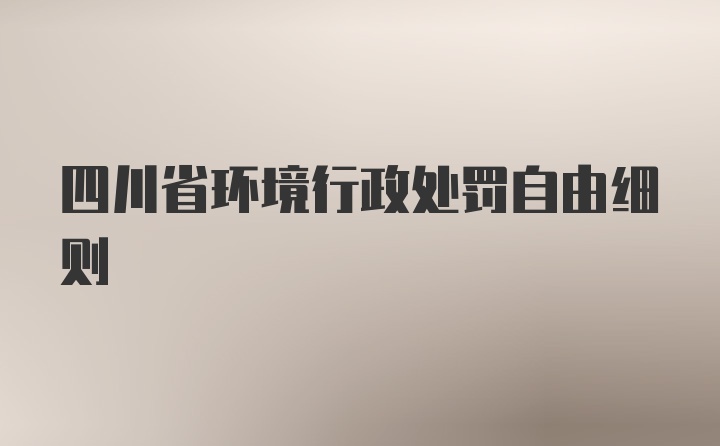 四川省环境行政处罚自由细则